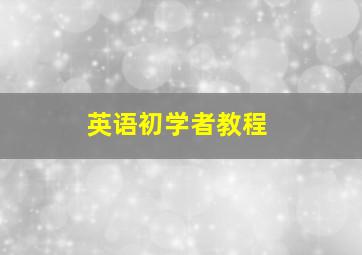 英语初学者教程